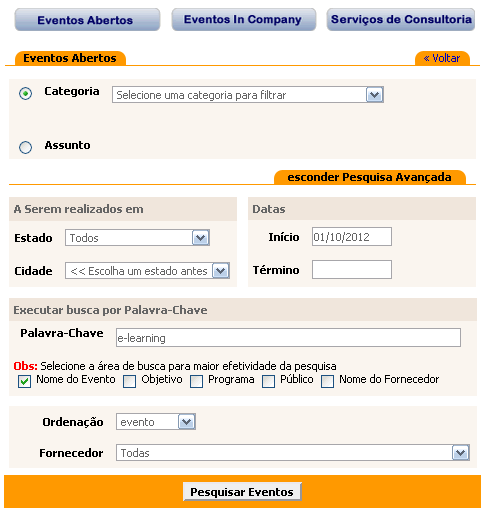 Eventos Abertos
Eventos In Company
Serviços de Consultoria

Eventos Abertos
« Voltar

Categoria
Selecione uma categoria para filtrar

Assunto

esconder Pesquisa Avançada

A Serem realizados em
Estado Todos
Cidade << Escolha um estado antes

Datas
Início 01/10/2012
Término

Executar busca por Palavra-Chave
Palavra-Chave e-learning

Obs: Selecione a área de busca para maior efetividade da pesquisa
Nome do Evento Objetivo Programa Público Nome do Fornecedor

Ordenação evento
Fornecedor Todas

Pesquisar Eventos